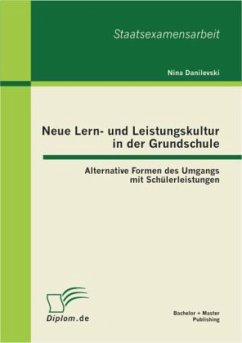 Staatsexamensarbeit

Nina Danilevski

Neue Lern- und Leistungskultur in der Grundschule

Alternative Formen des Umgangs mit Schülerleistungen

Diplom.de

Bachelor + Master Publishing